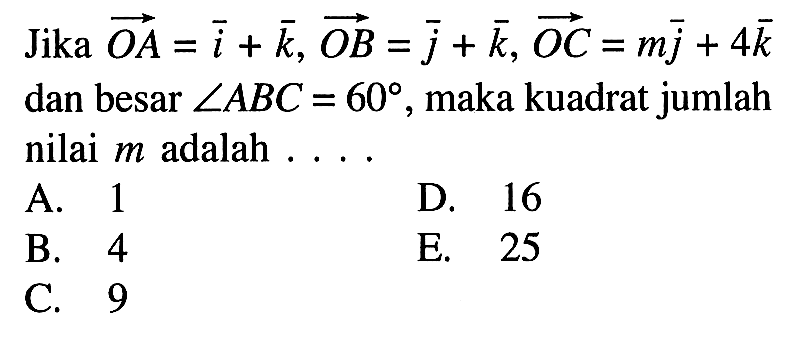 Jika $\overrightarrow{OA} = \bar{i} + \bar{k}$, $\overrightarrow{OB} = \bar{j} + \bar{k}$, $\overrightarrow{OC} = m\bar{j} + 4\bar{k}$ dan besar $\angle ABC = 60^\circ$, maka kuadrat jumlah nilai $m$ adalah . . . .

A. 1
B. 4
C. 9
D. 16
E. 25